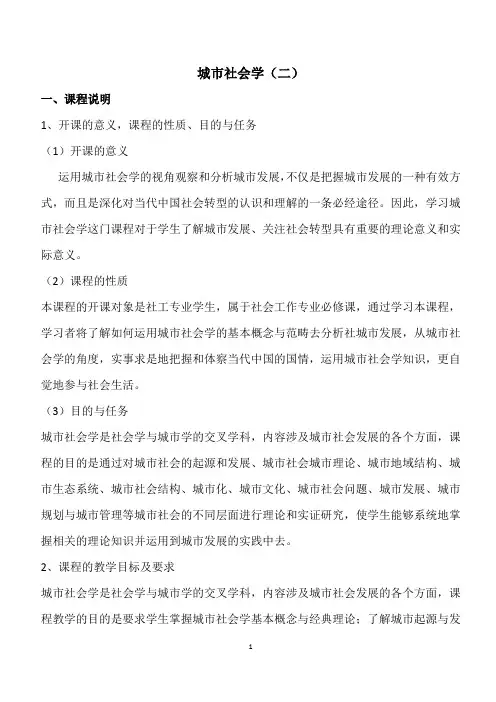 城市社会学（二）

一、课程说明

1、开课的意义，课程的性质、目的与任务

（1）开课的意义

运用城市社会学的视角观察和分析城市发展，不仅是把握城市发展的一种有效方式，而且是深化对当代中国社会转型的认识和理解的一条必经途径。因此，学习城市社会学这门课程对于学生了解城市发展、关注社会转型具有重要的理论意义和实际意义。

（2）课程的性质

本课程的开课对象是社工专业学生，属于社会工作专业必修课，通过学习本课程，学习者将了解如何运用城市社会学的基本概念与范畴去分析社城市发展，从城市社会学的角度，实事求是地把握和体察当代中国的国情，运用城市社会学知识，更自觉地参与社会生活。

（3）目的与任务

城市社会学是社会学与城市学的交叉学科，内容涉及城市社会发展的各个方面，课程的目的是通过对城市社会的起源和发展、城市社会城市理论、城市地域结构、城市生态系统、城市社会结构、城市化、城市文化、城市社会问题、城市发展、城市规划与城市管理等城市社会的不同层面进行理论和实证研究，使学生能够系统地掌握相关的理论知识并运用到城市发展的实践中去。

2、课程的教学目标及要求

城市社会学是社会学与城市学的交叉学科，内容涉及城市社会发展的各个方面，课程教学的目的是要求学生掌握城市社会学基本概念与经典理论；了解城市起源与发

1